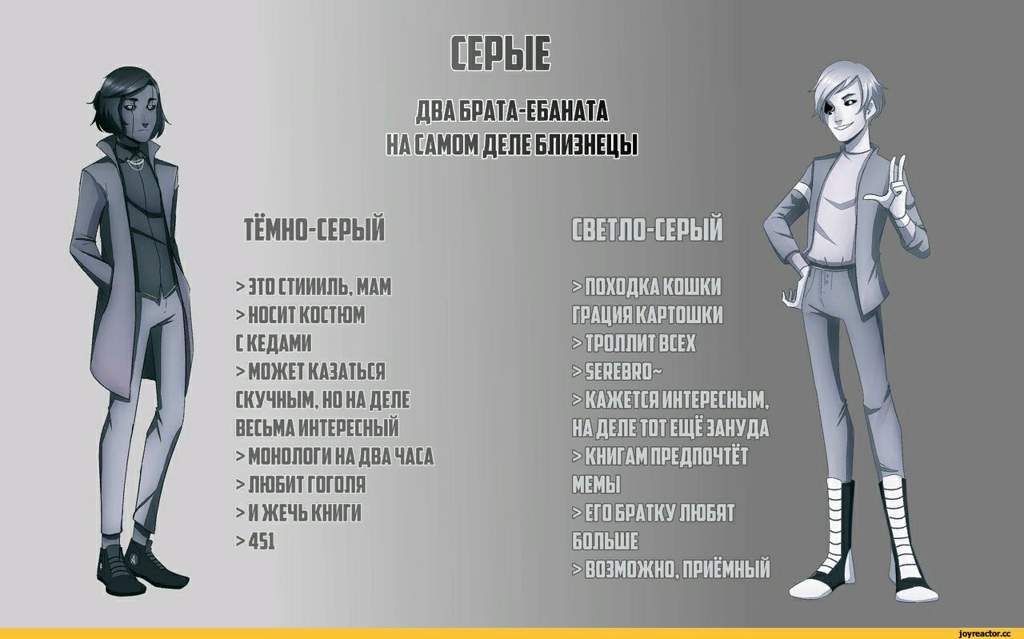 СЕРЫЕ

ДВА БРАТА-ЕБАНАТА
НА САМОМ ДЕЛЕ БЛИЗНЕЦЫ

ТЁМНО-СЕРЫЙ

> ЭТО СТИИИЛЬ, МАМ
> НОСИТ КОСТЮМ С КЕДАМИ
> МОЖЕТ КАЗАТЬСЯ СКУЧНЫМ, НО НА ДЕЛЕ ВЕСЬМА ИНТЕРЕСНЫЙ
> МОНОЛОГИ НА ДВА ЧАСА
> ЛЮБИТ ГОГОЛЯ
> И ЖЕЧЬ КНИГИ
> 451

СВЕТЛО-СЕРЫЙ

> ПОХОДКА КОШКИ ГРАЦИЯ КАРТОШКИ
> ТРОЛЛИТ ВСЕХ
> SEREBRO~
> КАЖЕТСЯ ИНТЕРЕСНЫМ, НА ДЕЛЕ ТОТ ЕЩЁ ЗАНУДА
> КНИГАМ ПРЕДПОЧТЁТ МЕМЫ
> ЕГО БРАТКУ ЛЮБЯТ БОЛЬШЕ
> ВОЗМОЖНО, ПРИЁМНЫЙ

joyreactor.cc